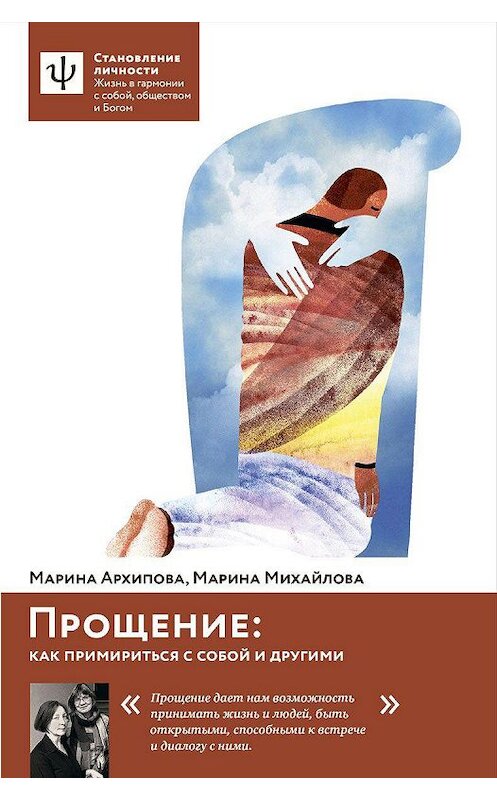 ψ

Становление личности
Жизнь в гармонии с собой, обществом и Богом

Марина Архипова, Марина Михайлова

Прощение:
как примириться с собой и другими

« Прощение дает нам возможность принимать жизнь и людей, быть открытыми, способными к встрече и диалогу с ними. »